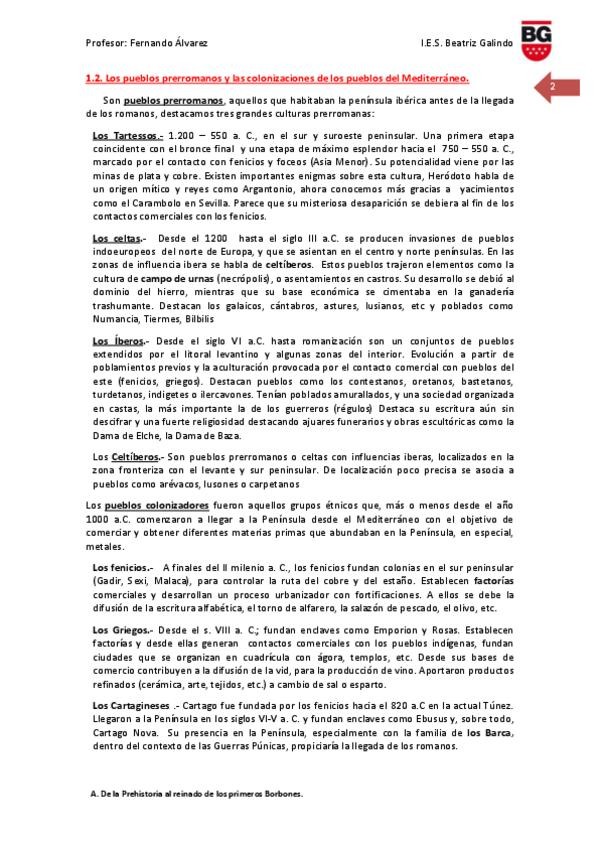 Profesor: Fernando Álvarez

I.E.S. Beatriz Galindo

BG

2

1.2. Los pueblos prerromanos y las colonizaciones de los pueblos del Mediterráneo.

Son pueblos prerromanos, aquellos que habitaban la península ibérica antes de la llegada de los romanos, destacamos tres grandes culturas prerromanas:

Los Tartessos.- 1.200 – 550 a. C., en el sur y suroeste peninsular. Una primera etapa coincidente con el bronce final y una etapa de máximo esplendor hacia el 750 – 550 a. C., marcado por el contacto con fenicios y foceos (Asia Menor). Su potencialidad viene por las minas de plata y cobre. Existen importantes enigmas sobre esta cultura, Heródoto habla de un origen mítico y reyes como Argantonio, ahora conocemos más gracias a yacimientos como el Carambolo en Sevilla. Parece que su misteriosa desaparición se debiera al fin de los contactos comerciales con los fenicios.

Los celtas.- Desde el 1200 hasta el siglo III a.C. se producen invasiones de pueblos indoeuropeos del norte de Europa, y que se asientan en el centro y norte penínsulas. En las zonas de influencia ibera se habla de celtíberos. Estos pueblos trajeron elementos como la cultura de campo de urnas (necrópolis), o asentamientos en castros. Su desarrollo se debió al dominio del hierro, mientras que su base económica se cimentaba en la ganadería trashumante. Destacan los galaicos, cántabros, astures, lusianos, etc y poblados como Numancia, Tiermes, Bilbilis

Los Íberos.- Desde el siglo VI a.C. hasta romanización son un conjuntos de pueblos extendidos por el litoral levantino y algunas zonas del interior. Evolución a partir de poblamientos previos y la aculturación provocada por el contacto comercial con pueblos del este (fenicios, griegos). Destacan pueblos como los contestanos, oretanos, bastetanos, turdetanos, indigetes o ilercavones. Tenían poblados amurallados, y una sociedad organizada en castas, la más importante la de los guerreros (régulos) Destaca su escritura aún sin descifrar y una fuerte religiosidad destacando ajuares funerarios y obras escultóricas como la Dama de Elche, la Dama de Baza.

Los Celtíberos.- Son pueblos prerromanos o celtas con influencias iberas, localizados en la zona fronteriza con el levante y sur peninsular. De localización poco precisa se asocia a pueblos como arévacos, lusones o carpetanos

Los pueblos colonizadores fueron aquellos grupos étnicos que, más o menos desde el año 1000 a.C. comenzaron a llegar a la Península desde el Mediterráneo con el objetivo de comerciar y obtener diferentes materias primas que abundaban en la Península, en especial, metales.

Los fenicios.- A finales del II milenio a. C., los fenicios fundan colonias en el sur peninsular (Gadir, Sexi, Malaca), para controlar la ruta del cobre y del estaño. Establecen factorías comerciales y desarrollan un proceso urbanizador con fortificaciones. A ellos se debe la difusión de la escritura alfabética, el torno de alfarero, la salazón de pescado, el olivo, etc.

Los Griegos.- Desde el s. VIII a. C.; fundan enclaves como Emporion y Rosas. Establecen factorías y desde ellas generan contactos comerciales con los pueblos indígenas, fundan ciudades que se organizan en cuadrícula con ágora, templos, etc. Desde sus bases de comercio contribuyen a la difusión de la vid, para la producción de vino. Aportaron productos refinados (cerámica, arte, tejidos, etc.) a cambio de sal o esparto.

Los Cartagineses .- Cartago fue fundada por los fenicios hacia el 820 a.C en la actual Túnez. Llegaron a la Península en los siglos VI-V a. C. y fundan enclaves como Ebusus y, sobre todo, Cartago Nova. Su presencia en la Península, especialmente con la familia de los Barca, dentro del contexto de las Guerras Púnicas, propiciaría la llegada de los romanos.

A. De la Prehistoria al reinado de los primeros Borbones.